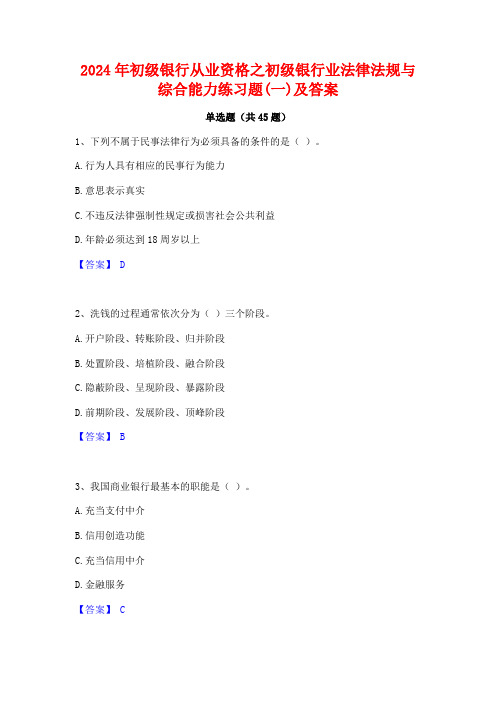 2024年初级银行从业资格之初级银行业法律法规与综合能力练习题(一)及答案

单选题（共45题）

1、下列不属于民事法律行为必须具备的条件的是（ ）。

A.行为人具有相应的民事行为能力

B.意思表示真实

C.不违反法律强制性规定或损害社会公共利益

D.年龄必须达到18周岁以上

【答案】 D

2、洗钱的过程通常依次分为（ ）三个阶段。

A.开户阶段、转账阶段、归并阶段

B.处置阶段、培植阶段、融合阶段

C.隐蔽阶段、呈现阶段、暴露阶段

D.前期阶段、发展阶段、顶峰阶段

【答案】 B

3、我国商业银行最基本的职能是（ ）。

A.充当支付中介

B.信用创造功能

C.充当信用中介

D.金融服务

【答案】 C